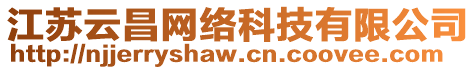 江苏云昌网络科技有限公司
http://njjerryshaw.cn.coovee.com